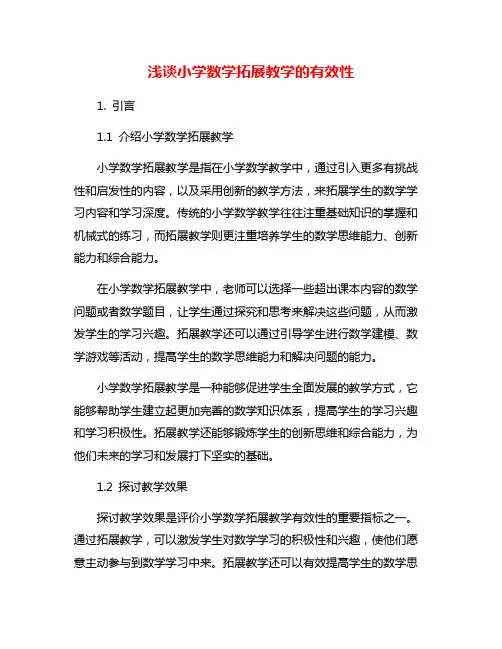 浅谈小学数学拓展教学的有效性

1. 引言

1.1 介绍小学数学拓展教学

小学数学拓展教学是指在小学数学教学中，通过引入更多有挑战性和启发性的内容，以及采用创新的教学方法，来拓展学生的数学学习内容和学习深度。传统的小学数学教学往往注重基础知识的掌握和机械式的练习，而拓展教学则更注重培养学生的数学思维能力、创新能力和综合能力。

在小学数学拓展教学中，老师可以选择一些超出课本内容的数学问题或者数学题目，让学生通过探究和思考来解决这些问题，从而激发学生的学习兴趣。拓展教学还可以通过引导学生进行数学建模、数学游戏等活动，提高学生的数学思维能力和解决问题的能力。

小学数学拓展教学是一种能够促进学生全面发展的教学方式，它能够帮助学生建立起更加完善的数学知识体系，提高学生的学习兴趣和学习积极性。拓展教学还能够锻炼学生的创新思维和综合能力，为他们未来的学习和发展打下坚实的基础。

1.2 探讨教学效果

探讨教学效果是评价小学数学拓展教学有效性的重要指标之一。通过拓展教学，可以激发学生对数学学习的积极性和兴趣，使他们愿意主动参与到数学学习中来。拓展教学还可以有效提高学生的数学思